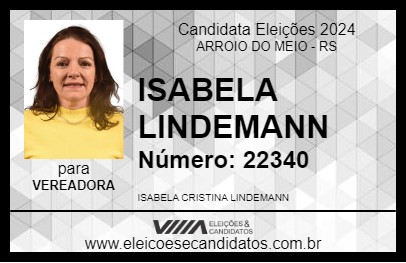 Candidata Eleições 2024
ARROIO DO MEIO - RS

ISABELA LINDEMANN

Número: 22340

para
VEREADORA

ISABELA CRISTINA LINDEMANN

VIIIA ELEIÇÕES & CANDIDATOS

www.eleicoesecandidatos.com.br